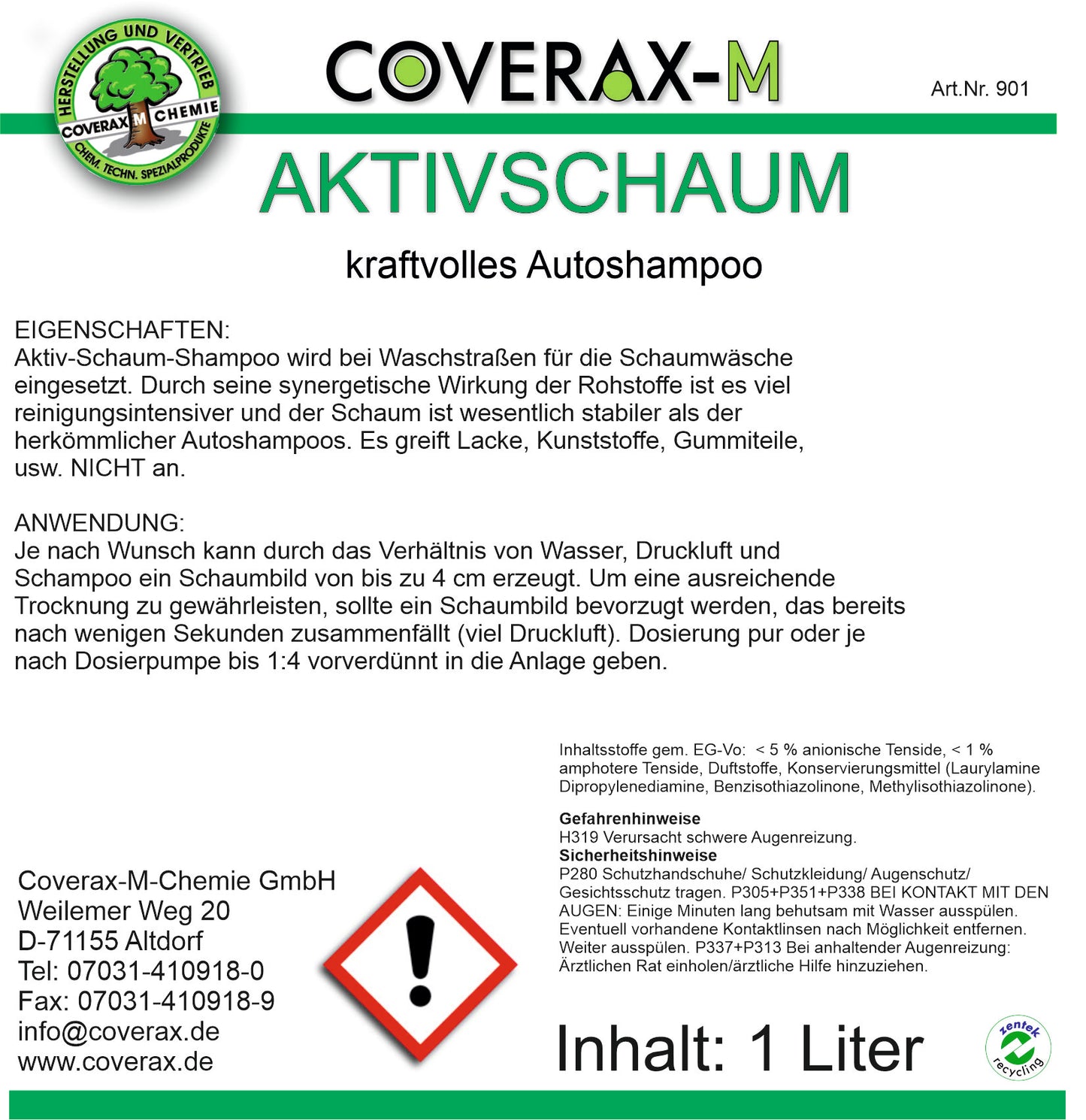 HERSTELLUNG UND VERTRIEB
COVERAX M CHEMIE
CHEM. TECHN. SPEZIALPRODUKTE

COVERAX-M

Art.Nr. 901

AKTIVSCHAUM

kraftvolles Autoshampoo

EIGENSCHAFTEN:
Aktiv-Schaum-Shampoo wird bei Waschstraßen für die Schaumwäsche eingesetzt. Durch seine synergetische Wirkung der Rohstoffe ist es viel reinigungsintensiver und der Schaum ist wesentlich stabiler als der herkömmlicher Autoshampoos. Es greift Lacke, Kunststoffe, Gummiteile, usw. NICHT an.

ANWENDUNG:
Je nach Wunsch kann durch das Verhältnis von Wasser, Druckluft und Schampoo ein Schaumbild von bis zu 4 cm erzeugt. Um eine ausreichende Trocknung zu gewährleisten, sollte ein Schaumbild bevorzugt werden, das bereits nach wenigen Sekunden zusammenfällt (viel Druckluft). Dosierung pur oder je nach Dosierpumpe bis 1:4 vorverdünnt in die Anlage geben.

Inhaltsstoffe gem. EG-Vo: < 5 % anionische Tenside, < 1 % amphotere Tenside, Duftstoffe, Konservierungsmittel (Laurylamine Dipropylenediamine, Benzisothiazolinone, Methylisothiazolinone).

Gefahrenhinweise
H319 Verursacht schwere Augenreizung.
Sicherheitshinweise
P280 Schutzhandschuhe/ Schutzkleidung/ Augenschutz/ Gesichtsschutz tragen. P305+P351+P338 BEI KONTAKT MIT DEN AUGEN: Einige Minuten lang behutsam mit Wasser ausspülen. Eventuell vorhandene Kontaktlinsen nach Möglichkeit entfernen. Weiter ausspülen. P337+P313 Bei anhaltender Augenreizung: Ärztlichen Rat einholen/ärztliche Hilfe hinzuziehen.

Coverax-M-Chemie GmbH
Weilemer Weg 20
D-71155 Altdorf
Tel: 07031-410918-0
Fax: 07031-410918-9
info@coverax.de
www.coverax.de

Inhalt: 1 Liter

zentek recycling